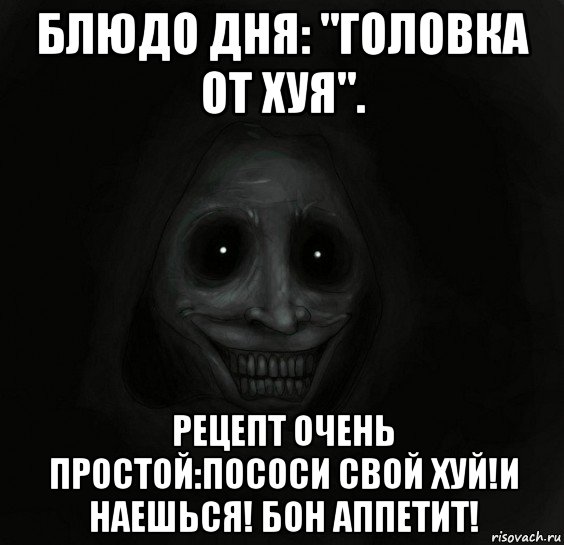 БЛЮДО ДНЯ: "ГОЛОВКА ОТ ХУЯ".

РЕЦЕПТ ОЧЕНЬ ПРОСТОЙ:ПОСОСИ СВОЙ ХУЙ!И НАЕШЬСЯ! БОН АППЕТИТ!

risovach.ru